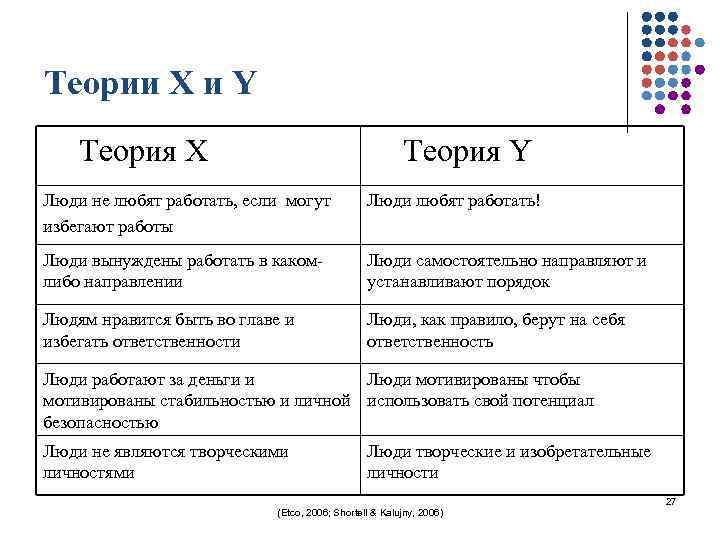 Теории X и Y

| Теория X | Теория Y |
|---|---|
| Люди не любят работать, если могут избегают работы | Люди любят работать! |
| Люди вынуждены работать в каком-либо направлении | Люди самостоятельно направляют и устанавливают порядок |
| Людям нравится быть во главе и избегать ответственности | Люди, как правило, берут на себя ответственность |
| Люди работают за деньги и мотивированы стабильностью и личной безопасностью | Люди мотивированы чтобы использовать свой потенциал |
| Люди не являются творческими личностями | Люди творческие и изобретательные личности |

27

(Etco, 2006; Shortell & Kalujny, 2006)